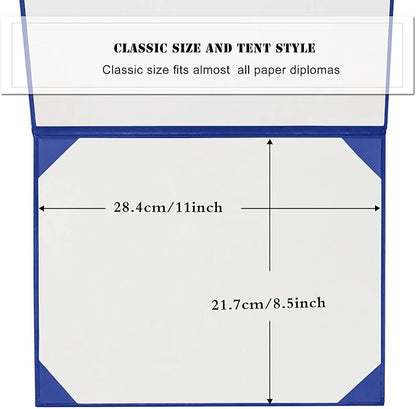 CLASSIC SIZE AND TENT STYLE

Classic size fits almost all paper diplomas

28.4cm/11inch

21.7cm/8.5inch